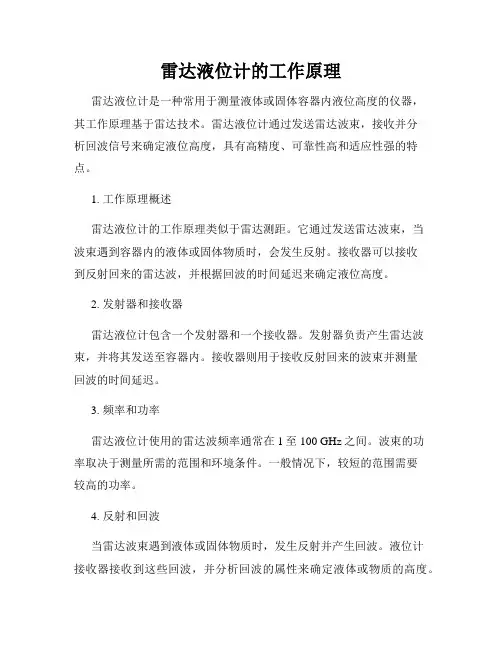 雷达液位计的工作原理

雷达液位计是一种常用于测量液体或固体容器内液位高度的仪器，其工作原理基于雷达技术。雷达液位计通过发送雷达波束，接收并分析回波信号来确定液位高度，具有高精度、可靠性高和适应性强的特点。

1. 工作原理概述

雷达液位计的工作原理类似于雷达测距。它通过发送雷达波束，当波束遇到容器内的液体或固体物质时，会发生反射。接收器可以接收到反射回来的雷达波，并根据回波的时间延迟来确定液位高度。

2. 发射器和接收器

雷达液位计包含一个发射器和一个接收器。发射器负责产生雷达波束，并将其发送至容器内。接收器则用于接收反射回来的波束并测量回波的时间延迟。

3. 频率和功率

雷达液位计使用的雷达波频率通常在 1 至 100 GHz 之间。波束的功率取决于测量所需的范围和环境条件。一般情况下，较短的范围需要较高的功率。

4. 反射和回波

当雷达波束遇到液体或固体物质时，发生反射并产生回波。液位计接收器接收到这些回波，并分析回波的属性来确定液体或物质的高度。